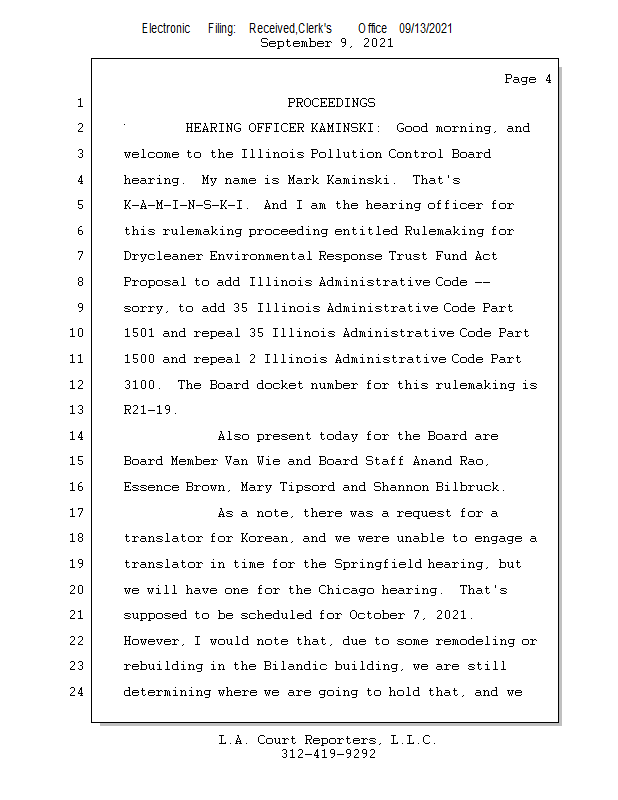 Electronic Filing: Received,Clerk's Office 09/13/2021
September 9, 2021

Page 4

1 PROCEEDINGS

2 HEARING OFFICER KAMINSKI: Good morning, and
3 welcome to the Illinois Pollution Control Board
4 hearing. My name is Mark Kaminski. That's
5 K-A-M-I-N-S-K-I. And I am the hearing officer for
6 this rulemaking proceeding entitled Rulemaking for
7 Drycleaner Environmental Response Trust Fund Act
8 Proposal to add Illinois Administrative Code --
9 sorry, to add 35 Illinois Administrative Code Part
10 1501 and repeal 35 Illinois Administrative Code Part
11 1500 and repeal 2 Illinois Administrative Code Part
12 3100. The Board docket number for this rulemaking is
13 R21-19.

14 Also present today for the Board are
15 Board Member Van Wie and Board Staff Anand Rao,
16 Essence Brown, Mary Tipsord and Shannon Bilbruck.

17 As a note, there was a request for a
18 translator for Korean, and we were unable to engage a
19 translator in time for the Springfield hearing, but
20 we will have one for the Chicago hearing. That's
21 supposed to be scheduled for October 7, 2021.
22 However, I would note that, due to some remodeling or
23 rebuilding in the Bilandic building, we are still
24 determining where we are going to hold that, and we

L.A. Court Reporters, L.L.C.
312-419-9292